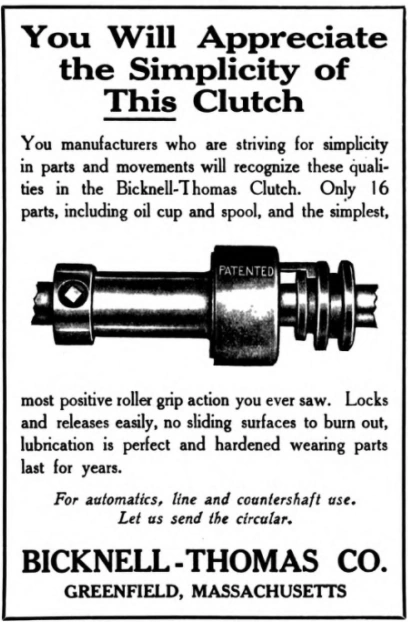 You Will Appreciate the Simplicity of This Clutch

You manufacturers who are striving for simplicity in parts and movements will recognize these qualities in the Bicknell-Thomas Clutch. Only 16 parts, including oil cup and spool, and the simplest,

PATENTED

most positive roller grip action you ever saw. Locks and releases easily, no sliding surfaces to burn out, lubrication is perfect and hardened wearing parts last for years.

For automatics, line and countershaft use.
Let us send the circular.

BICKNELL-THOMAS CO.
GREENFIELD, MASSACHUSETTS